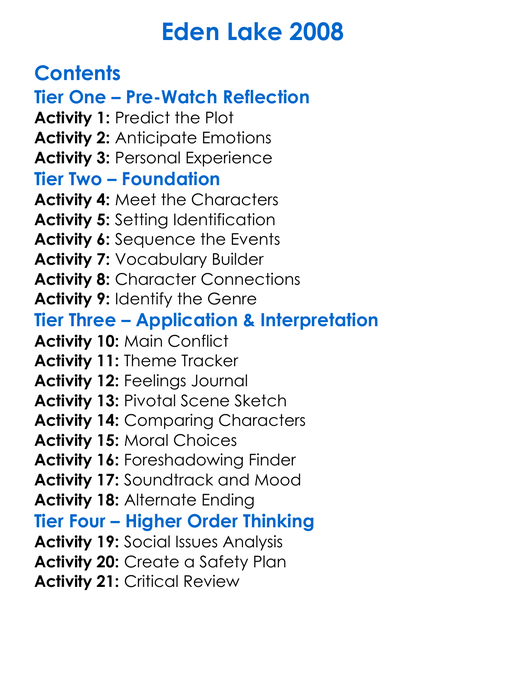 Eden Lake 2008

Contents
Tier One – Pre-Watch Reflection
Activity 1: Predict the Plot
Activity 2: Anticipate Emotions
Activity 3: Personal Experience
Tier Two – Foundation
Activity 4: Meet the Characters
Activity 5: Setting Identification
Activity 6: Sequence the Events
Activity 7: Vocabulary Builder
Activity 8: Character Connections
Activity 9: Identify the Genre
Tier Three – Application & Interpretation
Activity 10: Main Conflict
Activity 11: Theme Tracker
Activity 12: Feelings Journal
Activity 13: Pivotal Scene Sketch
Activity 14: Comparing Characters
Activity 15: Moral Choices
Activity 16: Foreshadowing Finder
Activity 17: Soundtrack and Mood
Activity 18: Alternate Ending
Tier Four – Higher Order Thinking
Activity 19: Social Issues Analysis
Activity 20: Create a Safety Plan
Activity 21: Critical Review